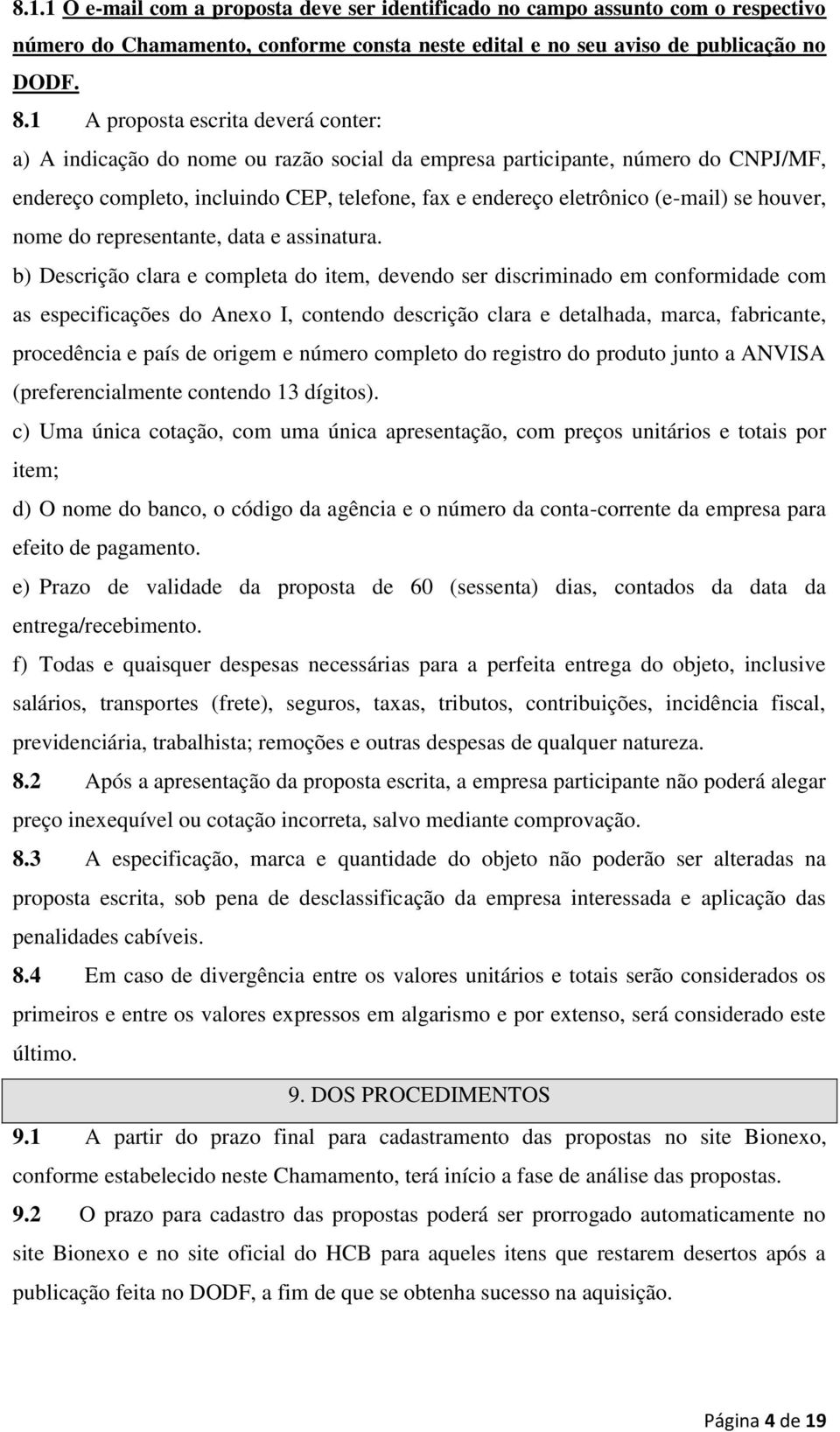 8.1.1 O e-mail com a proposta deve ser identificado no campo assunto com o respectivo número do Chamamento, conforme consta neste edital e no seu aviso de publicação no DODF.

8.1 A proposta escrita deverá conter:

a) A indicação do nome ou razão social da empresa participante, número do CNPJ/MF, endereço completo, incluindo CEP, telefone, fax e endereço eletrônico (e-mail) se houver, nome do representante, data e assinatura.

b) Descrição clara e completa do item, devendo ser discriminado em conformidade com as especificações do Anexo I, contendo descrição clara e detalhada, marca, fabricante, procedência e país de origem e número completo do registro do produto junto a ANVISA (preferencialmente contendo 13 dígitos).

c) Uma única cotação, com uma única apresentação, com preços unitários e totais por item;

d) O nome do banco, o código da agência e o número da conta-corrente da empresa para efeito de pagamento.

e) Prazo de validade da proposta de 60 (sessenta) dias, contados da data da entrega/recebimento.

f) Todas e quaisquer despesas necessárias para a perfeita entrega do objeto, inclusive salários, transportes (frete), seguros, taxas, tributos, contribuições, incidência fiscal, previdenciária, trabalhista; remoções e outras despesas de qualquer natureza.

8.2 Após a apresentação da proposta escrita, a empresa participante não poderá alegar preço inexequível ou cotação incorreta, salvo mediante comprovação.

8.3 A especificação, marca e quantidade do objeto não poderão ser alteradas na proposta escrita, sob pena de desclassificação da empresa interessada e aplicação das penalidades cabíveis.

8.4 Em caso de divergência entre os valores unitários e totais serão considerados os primeiros e entre os valores expressos em algarismo e por extenso, será considerado este último.

9. DOS PROCEDIMENTOS

9.1 A partir do prazo final para cadastramento das propostas no site Bionexo, conforme estabelecido neste Chamamento, terá início a fase de análise das propostas.

9.2 O prazo para cadastro das propostas poderá ser prorrogado automaticamente no site Bionexo e no site oficial do HCB para aqueles itens que restarem desertos após a publicação feita no DODF, a fim de que se obtenha sucesso na aquisição.

Página 4 de 19